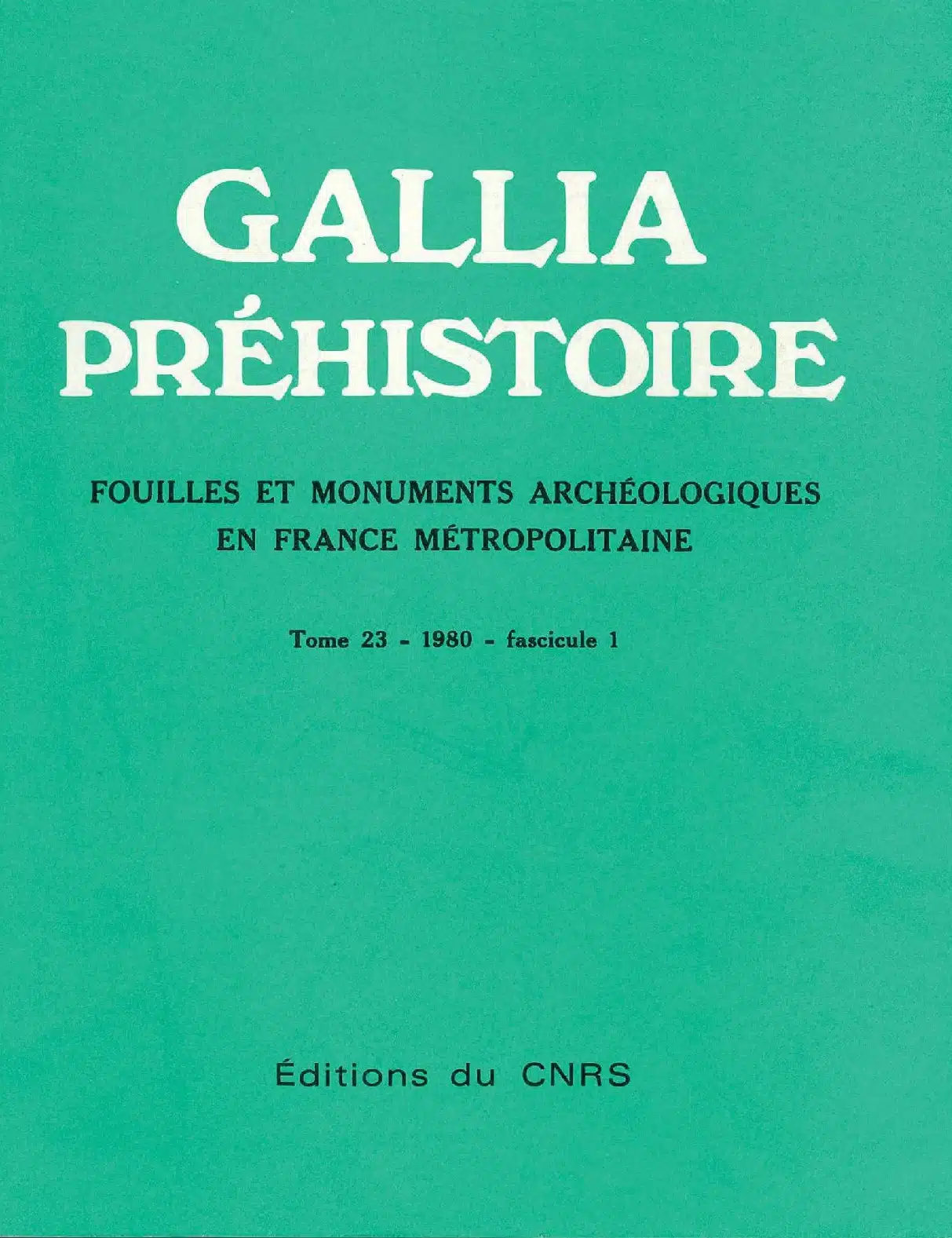 GALLIA
PRÉHISTOIRE

FOUILLES ET MONUMENTS ARCHÉOLOGIQUES EN FRANCE MÉTROPOLITAINE

Tome 23 - 1980 - fascicule 1

Éditions du CNRS